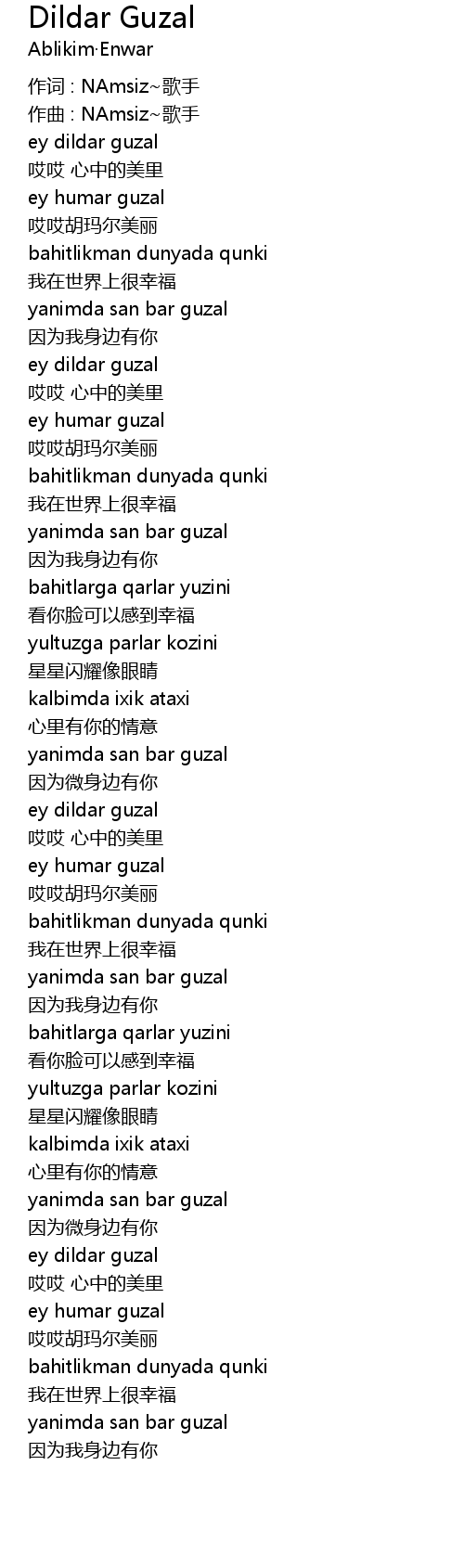 Dildar Guzal
Ablikim·Enwar

作词 : NAmsiz~歌手
作曲 : NAmsiz~歌手
ey dildar guzal
哎哎 心中的美里
ey humar guzal
哎哎胡玛尔美丽
bahitlikman dunyada qunki
我在世界上很幸福
yanimda san bar guzal
因为我身边有你
ey dildar guzal
哎哎 心中的美里
ey humar guzal
哎哎胡玛尔美丽
bahitlikman dunyada qunki
我在世界上很幸福
yanimda san bar guzal
因为我身边有你
bahitlarga qarlar yuzini
看你脸可以感到幸福
yultuzga parlar kozini
星星闪耀像眼睛
kalbimda ixik ataxi
心里有你的情意
yanimda san bar guzal
因为微身边有你
ey dildar guzal
哎哎 心中的美里
ey humar guzal
哎哎胡玛尔美丽
bahitlikman dunyada qunki
我在世界上很幸福
yanimda san bar guzal
因为我身边有你
bahitlarga qarlar yuzini
看你脸可以感到幸福
yultuzga parlar kozini
星星闪耀像眼睛
kalbimda ixik ataxi
心里有你的情意
yanimda san bar guzal
因为微身边有你
ey dildar guzal
哎哎 心中的美里
ey humar guzal
哎哎胡玛尔美丽
bahitlikman dunyada qunki
我在世界上很幸福
yanimda san bar guzal
因为我身边有你